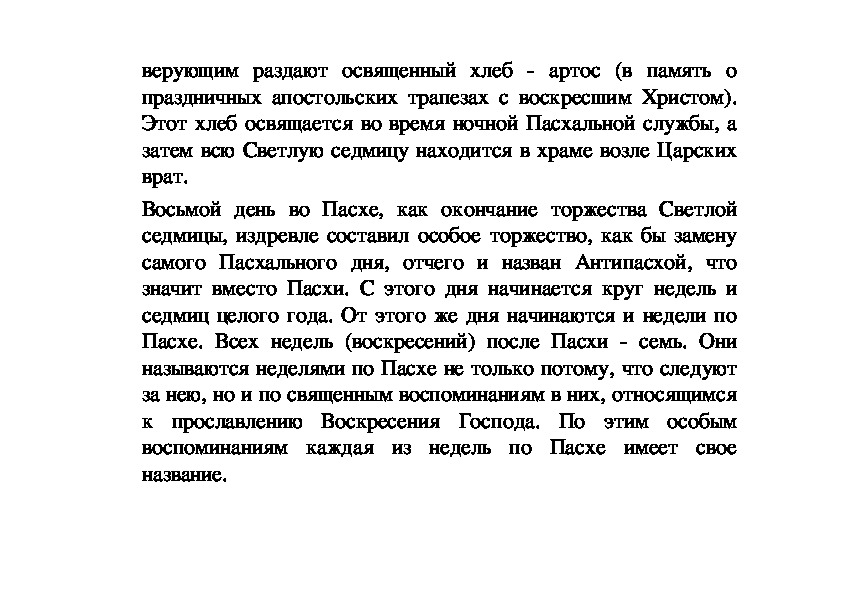 верующим раздают освященный хлеб - артос (в память о праздничных апостольских трапезах с воскресшим Христом). Этот хлеб освящается во время ночной Пасхальной службы, а затем всю Светлую седмицу находится в храме возле Царских врат.

Восьмой день во Пасхе, как окончание торжества Светлой седмицы, издревле составил особое торжество, как бы замену самого Пасхального дня, отчего и назван Антипасхой, что значит вместо Пасхи. С этого дня начинается круг недель и седмиц целого года. От этого же дня начинаются и недели по Пасхе. Всех недель (воскресений) после Пасхи - семь. Они называются неделями по Пасхе не только потому, что следуют за нею, но и по священным воспоминаниям в них, относящимся к прославлению Воскресения Господа. По этим особым воспоминаниям каждая из недель по Пасхе имеет свое название.